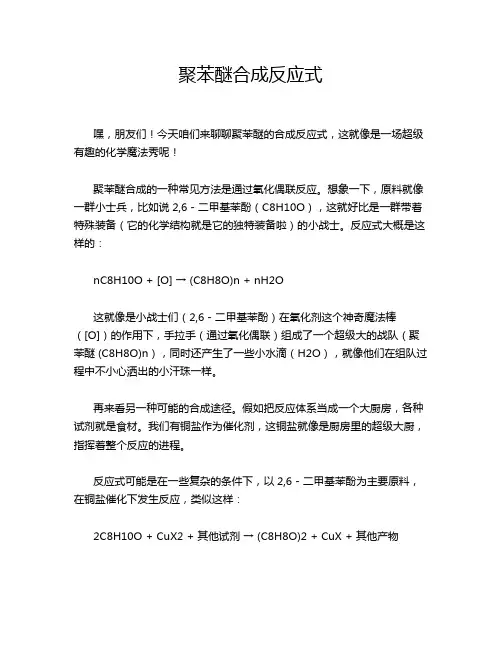 聚苯醚合成反应式

嘿，朋友们！今天咱们来聊聊聚苯醚的合成反应式，这就像是一场超级有趣的化学魔法秀呢！

聚苯醚合成的一种常见方法是通过氧化偶联反应。想象一下，原料就像一群小士兵，比如说 2,6 - 二甲基苯酚（C8H10O），这就好比是一群带着特殊装备（它的化学结构就是它的独特装备啦）的小战士。反应式大概是这样的：

nC8H10O + [O] → (C8H8O)n + nH2O

这就像是小战士们（2,6 - 二甲基苯酚）在氧化剂这个神奇魔法棒（[O]）的作用下，手拉手（通过氧化偶联）组成了一个超级大的战队（聚苯醚 (C8H8O)n），同时还产生了一些小水滴（H2O），就像他们在组队过程中不小心洒出的小汗珠一样。

再来看另一种可能的合成途径。假如把反应体系当成一个大厨房，各种试剂就是食材。我们有铜盐作为催化剂，这铜盐就像是厨房里的超级大厨，指挥着整个反应的进程。

反应式可能是在一些复杂的条件下，以 2,6 - 二甲基苯酚为主要原料，在铜盐催化下发生反应，类似这样：

2C8H10O + CuX2 + 其他试剂 → (C8H8O)2 + CuX + 其他产物